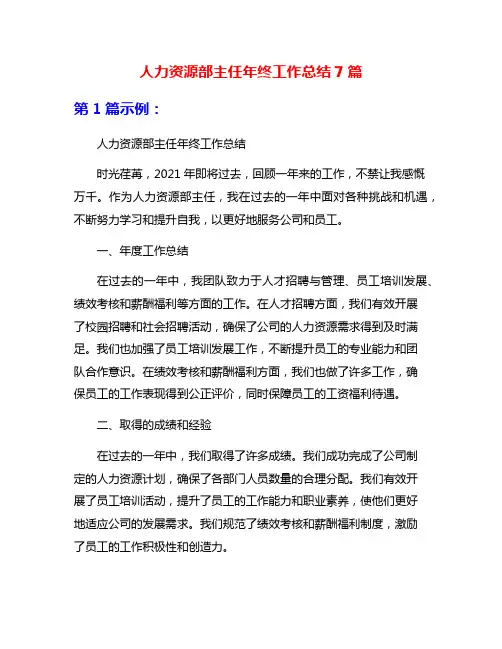 人力资源部主任年终工作总结7篇

第1篇示例：

人力资源部主任年终工作总结

时光荏苒，2021年即将过去，回顾一年来的工作，不禁让我感慨万千。作为人力资源部主任，我在过去的一年中面对各种挑战和机遇，不断努力学习和提升自我，以更好地服务公司和员工。

一、年度工作总结

在过去的一年中，我团队致力于人才招聘与管理、员工培训发展、绩效考核和薪酬福利等方面的工作。在人才招聘方面，我们有效开展了校园招聘和社会招聘活动，确保了公司的人力资源需求得到及时满足。我们也加强了员工培训发展工作，不断提升员工的专业能力和团队合作意识。在绩效考核和薪酬福利方面，我们也做了许多工作，确保员工的工作表现得到公正评价，同时保障员工的工资福利待遇。

二、取得的成绩和经验

在过去的一年中，我们取得了许多成绩。我们成功完成了公司制定的人力资源计划，确保了各部门人员数量的合理分配。我们有效开展了员工培训活动，提升了员工的工作能力和职业素养，使他们更好地适应公司的发展需求。我们规范了绩效考核和薪酬福利制度，激励了员工的工作积极性和创造力。